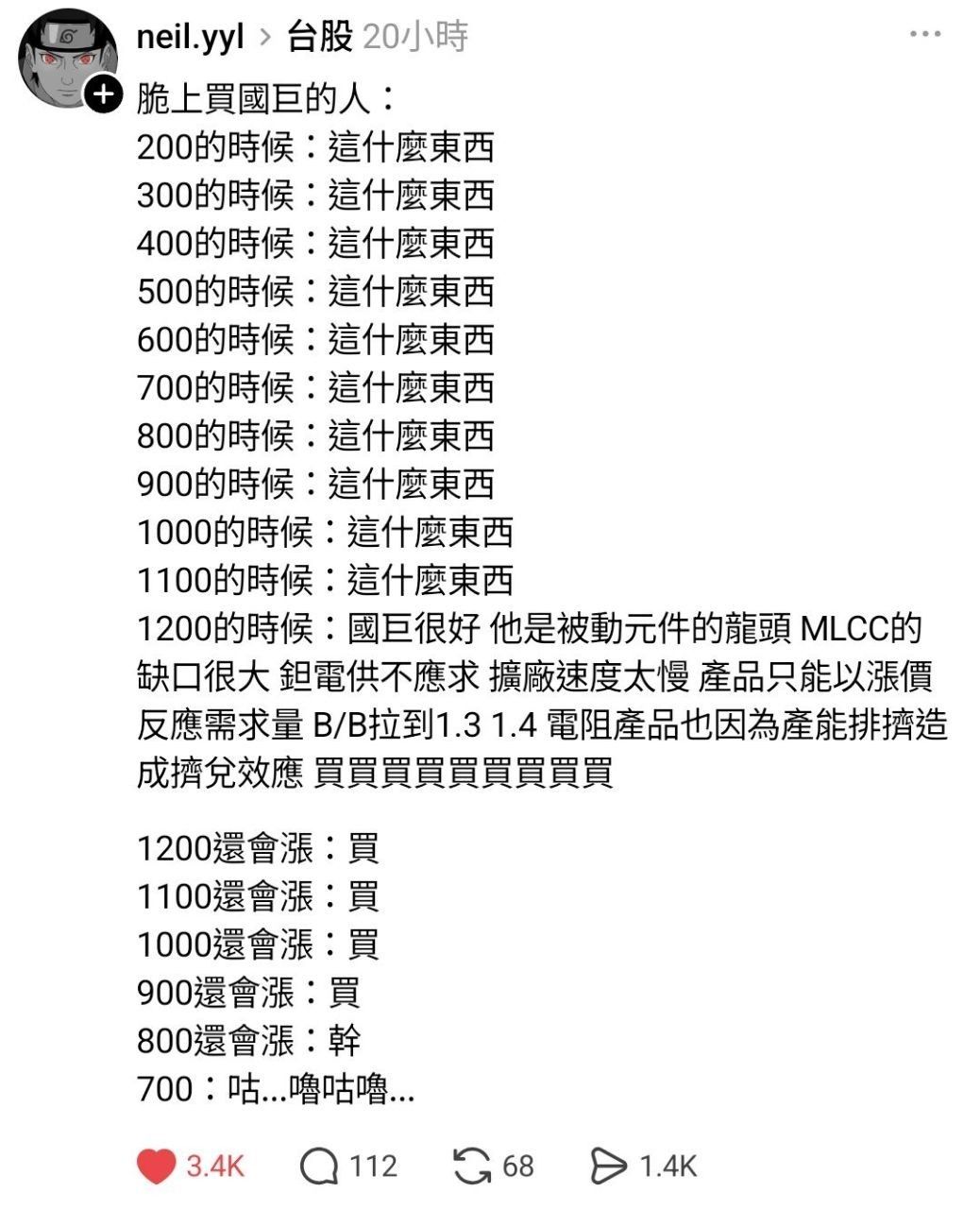 neil.yyl > 台股 20小時

脆上買國巨的人：
200的時候：這什麼東西
300的時候：這什麼東西
400的時候：這什麼東西
500的時候：這什麼東西
600的時候：這什麼東西
700的時候：這什麼東西
800的時候：這什麼東西
900的時候：這什麼東西
1000的時候：這什麼東西
1100的時候：這什麼東西
1200的時候：國巨很好 他是被動元件的龍頭 MLCC的缺口很大 鉭電供不應求 擴廠速度太慢 產品只能以漲價反應需求量 B/B拉到1.3 1.4 電阻產品也因為產能排擠造成擠兌效應 買買買買買買買買買

1200還會漲：買
1100還會漲：買
1000還會漲：買
900還會漲：買
800還會漲：幹
700：咕...嚕咕嚕...

3.4K 112 68 1.4K